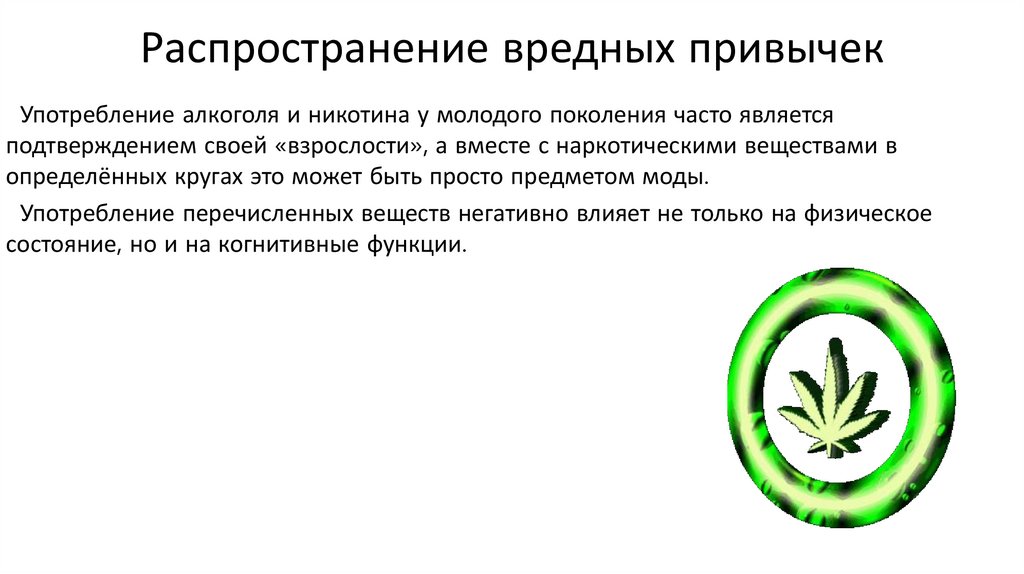 Распространение вредных привычек

Употребление алкоголя и никотина у молодого поколения часто является подтверждением своей «взрослости», а вместе с наркотическими веществами в определённых кругах это может быть просто предметом моды.

Употребление перечисленных веществ негативно влияет не только на физическое состояние, но и на когнитивные функции.